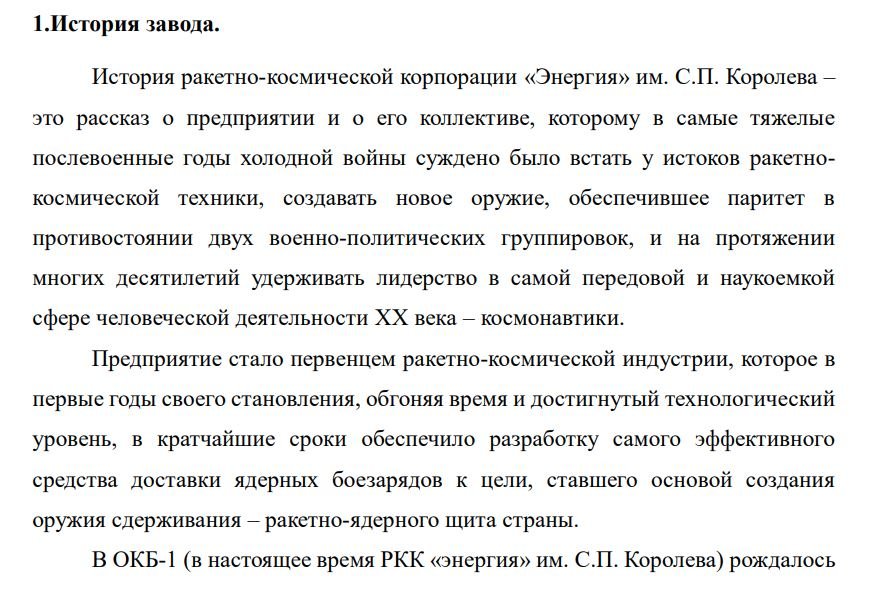 1.История завода.

История ракетно-космической корпорации «Энергия» им. С.П. Королева – это рассказ о предприятии и о его коллективе, которому в самые тяжелые послевоенные годы холодной войны суждено было встать у истоков ракетно-космической техники, создавать новое оружие, обеспечившее паритет в противостоянии двух военно-политических группировок, и на протяжении многих десятилетий удерживать лидерство в самой передовой и наукоемкой сфере человеческой деятельности XX века – космонавтики.

Предприятие стало первенцем ракетно-космической индустрии, которое в первые годы своего становления, обгоняя время и достигнутый технологический уровень, в кратчайшие сроки обеспечило разработку самого эффективного средства доставки ядерных боезарядов к цели, ставшего основой создания оружия сдерживания – ракетно-ядерного щита страны.

В ОКБ-1 (в настоящее время РКК «энергия» им. С.П. Королева) рождалось